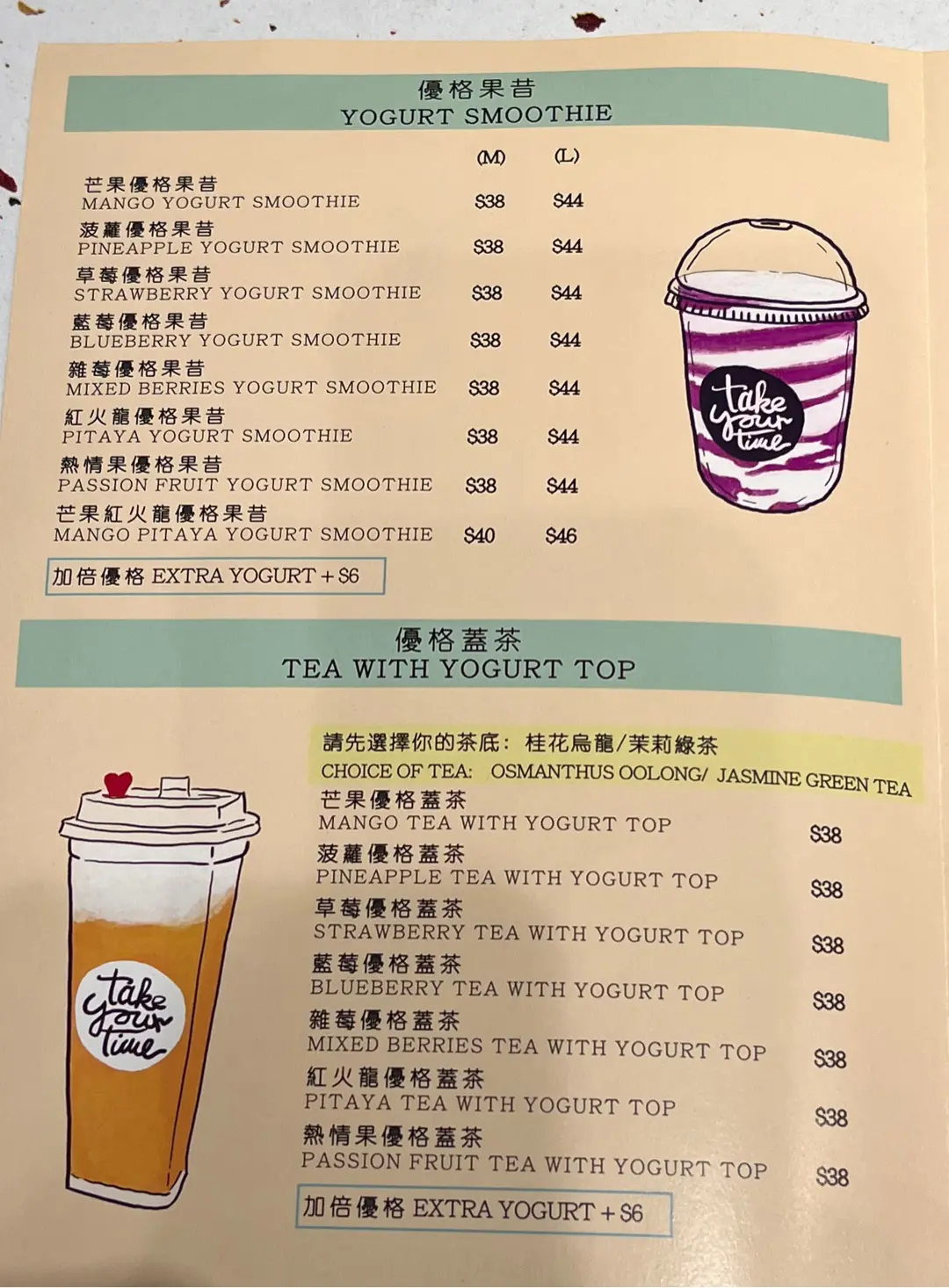 優格果昔
YOGURT SMOOTHIE

(M) (L)

芒果優格果昔
MANGO YOGURT SMOOTHIE $38 $44

菠蘿優格果昔
PINEAPPLE YOGURT SMOOTHIE $38 $44

草莓優格果昔
STRAWBERRY YOGURT SMOOTHIE $38 $44

藍莓優格果昔
BLUEBERRY YOGURT SMOOTHIE $38 $44

雜莓優格果昔
MIXED BERRIES YOGURT SMOOTHIE $38 $44

紅火龍優格果昔
PITAYA YOGURT SMOOTHIE $38 $44

熱情果優格果昔
PASSION FRUIT YOGURT SMOOTHIE $38 $44

芒果紅火龍優格果昔
MANGO PITAYA YOGURT SMOOTHIE $40 $46

加倍優格 EXTRA YOGURT + $6

take your time

優格蓋茶
TEA WITH YOGURT TOP

請先選擇你的茶底: 桂花烏龍/茉莉綠茶
CHOICE OF TEA: OSMANTHUS OOLONG/ JASMINE GREEN TEA

芒果優格蓋茶
MANGO TEA WITH YOGURT TOP $38

菠蘿優格蓋茶
PINEAPPLE TEA WITH YOGURT TOP $38

草莓優格蓋茶
STRAWBERRY TEA WITH YOGURT TOP $38

藍莓優格蓋茶
BLUEBERRY TEA WITH YOGURT TOP $38

雜莓優格蓋茶
MIXED BERRIES TEA WITH YOGURT TOP $38

紅火龍優格蓋茶
PITAYA TEA WITH YOGURT TOP $38

熱情果優格蓋茶
PASSION FRUIT TEA WITH YOGURT TOP $38

加倍優格 EXTRA YOGURT + $6

take your time